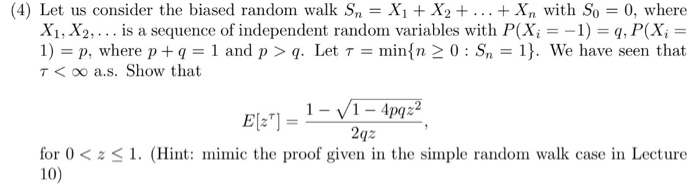 (4) Let us consider the biased random walk $S_n = X_1 + X_2 + \ldots + X_n$ with $S_0 = 0$, where $X_1, X_2, \ldots$ is a sequence of independent random variables with $P(X_i = -1) = q, P(X_i = 1) = p$, where $p + q = 1$ and $p > q$. Let $\tau = \min\{n \geq 0 : S_n = 1\}$. We have seen that $\tau < \infty$ a.s. Show that

$$E[z^\tau] = \frac{1 - \sqrt{1 - 4pqz^2}}{2qz},$$

for $0 < z \leq 1$. (Hint: mimic the proof given in the simple random walk case in Lecture 10)